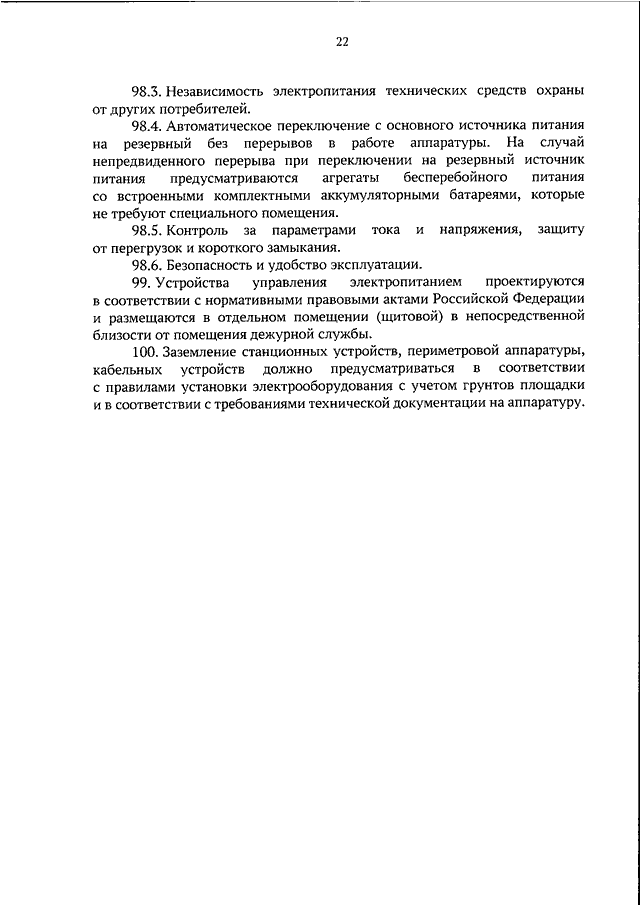 22

98.3. Независимость электропитания технических средств охраны от других потребителей.

98.4. Автоматическое переключение с основного источника питания на резервный без перерывов в работе аппаратуры. На случай непредвиденного перерыва при переключении на резервный источник питания предусматриваются агрегаты бесперебойного питания со встроенными комплектными аккумуляторными батареями, которые не требуют специального помещения.

98.5. Контроль за параметрами тока и напряжения, защиту от перегрузок и короткого замыкания.

98.6. Безопасность и удобство эксплуатации.

99. Устройства управления электропитанием проектируются в соответствии с нормативными правовыми актами Российской Федерации и размещаются в отдельном помещении (щитовой) в непосредственной близости от помещения дежурной службы.

100. Заземление станционных устройств, периметровой аппаратуры, кабельных устройств должно предусматриваться в соответствии с правилами установки электрооборудования с учетом грунтов площадки и в соответствии с требованиями технической документации на аппаратуру.